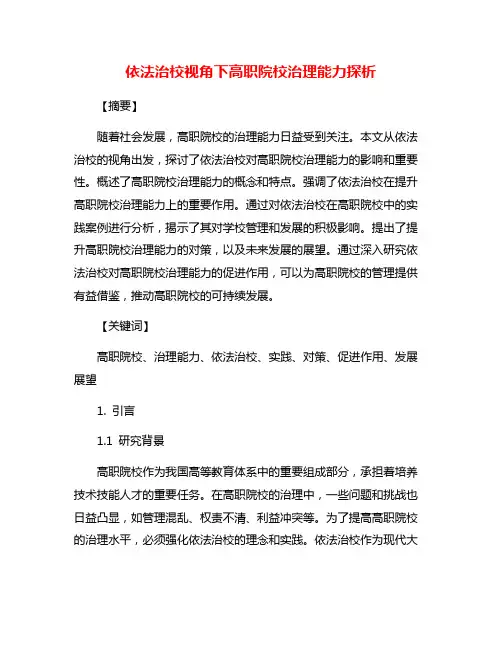 依法治校视角下高职院校治理能力探析

【摘要】

随着社会发展，高职院校的治理能力日益受到关注。本文从依法治校的视角出发，探讨了依法治校对高职院校治理能力的影响和重要性。概述了高职院校治理能力的概念和特点。强调了依法治校在提升高职院校治理能力上的重要作用。通过对依法治校在高职院校中的实践案例进行分析，揭示了其对学校管理和发展的积极影响。提出了提升高职院校治理能力的对策，以及未来发展的展望。通过深入研究依法治校对高职院校治理能力的促进作用，可以为高职院校的管理提供有益借鉴，推动高职院校的可持续发展。

【关键词】

高职院校、治理能力、依法治校、实践、对策、促进作用、发展展望

1. 引言

1.1 研究背景

高职院校作为我国高等教育体系中的重要组成部分，承担着培养技术技能人才的重要任务。在高职院校的治理中，一些问题和挑战也日益凸显，如管理混乱、权责不清、利益冲突等。为了提高高职院校的治理水平，必须强化依法治校的理念和实践。依法治校作为现代大